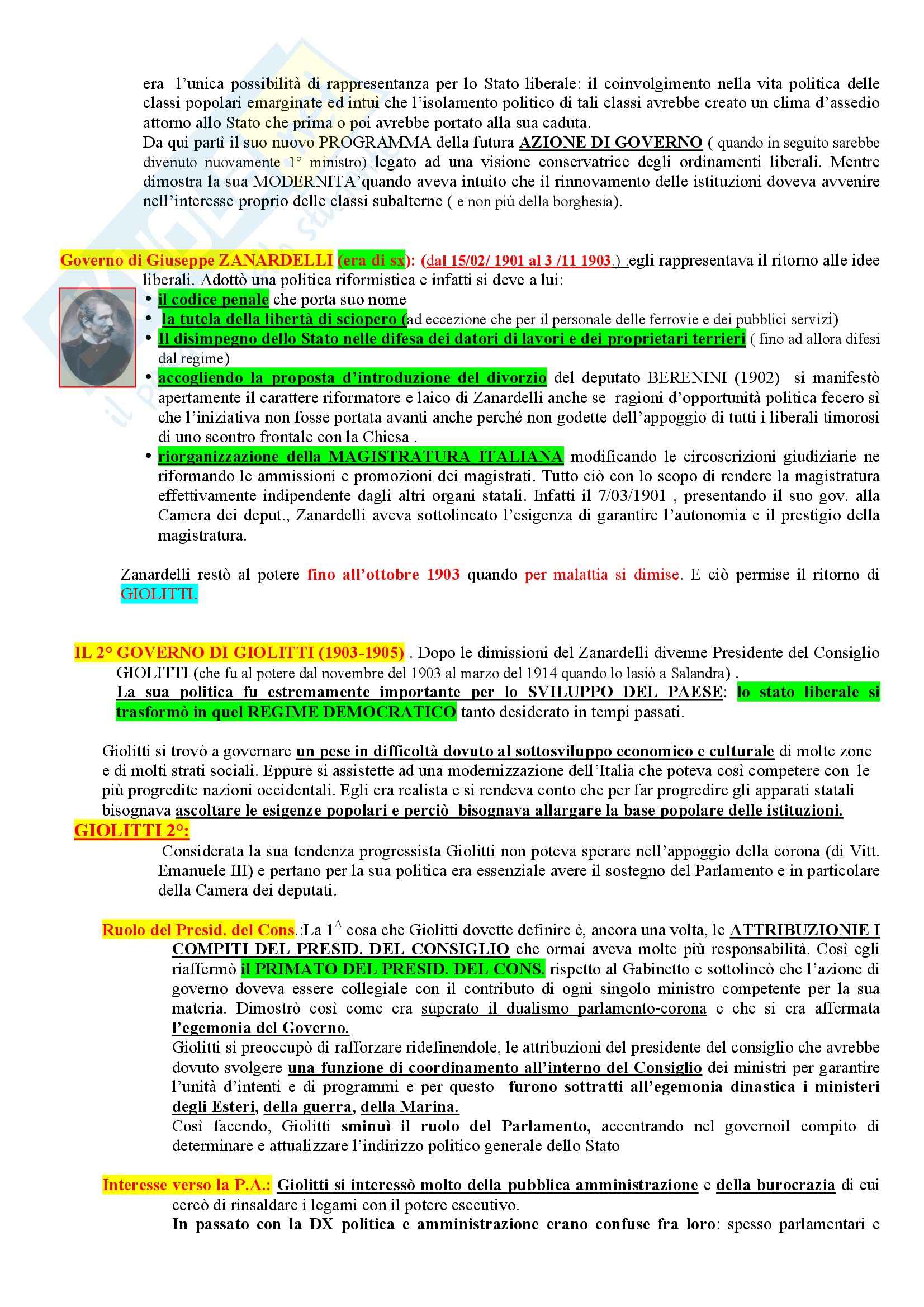 era l'unica possibilità di rappresentanza per lo Stato liberale: il coinvolgimento nella vita politica delle classi popolari emarginate ed intuì che l'isolamento politico di tali classi avrebbe creato un clima d'assedio attorno allo Stato che prima o poi avrebbe portato alla sua caduta.
Da qui partì il suo nuovo PROGRAMMA della futura AZIONE DI GOVERNO ( quando in seguito sarebbe divenuto nuovamente 1° ministro) legato ad una visione conservatrice degli ordinamenti liberali. Mentre dimostra la sua MODERNITA'quando aveva intuito che il rinnovamento delle istituzioni doveva avvenire nell'interesse proprio delle classi subalterne ( e non più della borghesia).

Governo di Giuseppe ZANARDELLI (era di sx): (dal 15/02/ 1901 al 3 /11 1903.) :egli rappresentava il ritorno alle idee liberali. Adottò una politica riformistica e infatti si deve a lui:
• il codice penale che porta suo nome
• la tutela della libertà di sciopero (ad eccezione che per il personale delle ferrovie e dei pubblici servizi)
• Il disimpegno dello Stato nelle difesa dei datori di lavori e dei proprietari terrieri ( fino ad allora difesi dal regime)
• accogliendo la proposta d'introduzione del divorzio del deputato BERENINI (1902) si manifestò apertamente il carattere riformatore e laico di Zanardelli anche se ragioni d'opportunità politica fecero sì che l'iniziativa non fosse portata avanti anche perché non godette dell'appoggio di tutti i liberali timorosi di uno scontro frontale con la Chiesa .
• riorganizzazione della MAGISTRATURA ITALIANA modificando le circoscrizioni giudiziarie ne riformando le ammissioni e promozioni dei magistrati. Tutto ciò con lo scopo di rendere la magistratura effettivamente indipendente dagli altri organi statali. Infatti il 7/03/1901 , presentando il suo gov. alla Camera dei deput., Zanardelli aveva sottolineato l'esigenza di garantire l'autonomia e il prestigio della magistratura.

Zanardelli restò al potere fino all'ottobre 1903 quando per malattia si dimise. E ciò permise il ritorno di GIOLITTI.

IL 2° GOVERNO DI GIOLITTI (1903-1905) . Dopo le dimissioni del Zanardelli divenne Presidente del Consiglio GIOLITTI (che fu al potere dal novembre del 1903 al marzo del 1914 quando lo lasiò a Salandra) .
La sua politica fu estremamente importante per lo SVILUPPO DEL PAESE: lo stato liberale si trasformò in quel REGIME DEMOCRATICO tanto desiderato in tempi passati.

Giolitti si trovò a governare un pese in difficoltà dovuto al sottosviluppo economico e culturale di molte zone e di molti strati sociali. Eppure si assistette ad una modernizzazione dell'Italia che poteva così competere con le più progredite nazioni occidentali. Egli era realista e si rendeva conto che per far progredire gli apparati statali bisognava ascoltare le esigenze popolari e perciò bisognava allargare la base popolare delle istituzioni.
GIOLITTI 2°:
Considerata la sua tendenza progressista Giolitti non poteva sperare nell'appoggio della corona (di Vitt. Emanuele III) e pertano per la sua politica era essenziale avere il sostegno del Parlamento e in particolare della Camera dei deputati.

Ruolo del Presid. del Cons.:La $1^A$ cosa che Giolitti dovette definire è, ancora una volta, le ATTRIBUZIONIE I COMPITI DEL PRESID. DEL CONSIGLIO che ormai aveva molte più responsabilità. Così egli riaffermò il PRIMATO DEL PRESID. DEL CONS. rispetto al Gabinetto e sottolineò che l'azione di governo doveva essere collegiale con il contributo di ogni singolo ministro competente per la sua materia. Dimostrò così come era superato il dualismo parlamento-corona e che si era affermata l'egemonia del Governo.
Giolitti si preoccupò di rafforzare ridefinendole, le attribuzioni del presidente del consiglio che avrebbe dovuto svolgere una funzione di coordinamento all'interno del Consiglio dei ministri per garantire l'unità d'intenti e di programmi e per questo furono sottratti all'egemonia dinastica i ministeri degli Esteri, della guerra, della Marina.
Così facendo, Giolitti sminuì il ruolo del Parlamento, accentrando nel governoil compito di determinare e attualizzare l'indirizzo politico generale dello Stato

Interesse verso la P.A.: Giolitti si interessò molto della pubblica amministrazione e della burocrazia di cui cercò di rinsaldare i legami con il potere esecutivo.
In passato con la DX politica e amministrazione erano confuse fra loro: spesso parlamentari e